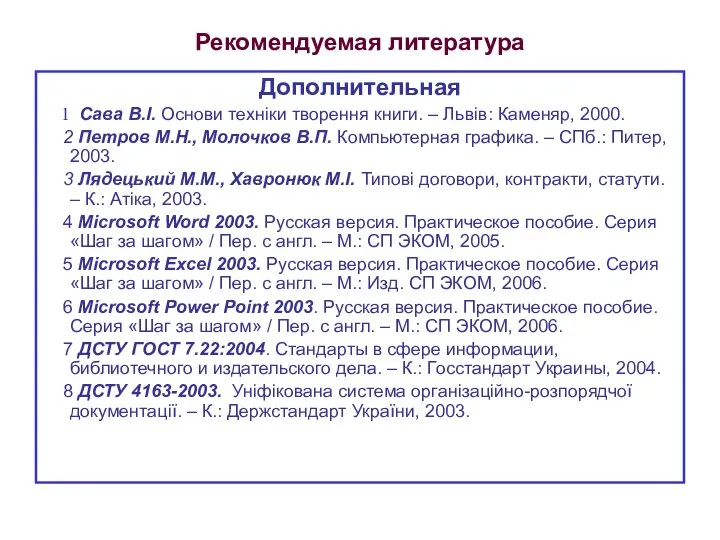 Рекомендуемая литература

Дополнительная

1 Сава В.І. Основи техніки творення книги. – Львів: Каменяр, 2000.

2 Петров М.Н., Молочков В.П. Компьютерная графика. – СПб.: Питер, 2003.

3 Лядецький М.М., Хавронюк М.І. Типові договори, контракти, статути. – К.: Атіка, 2003.

4 Microsoft Word 2003. Русская версия. Практическое пособие. Серия «Шаг за шагом» / Пер. с англ. – М.: СП ЭКОМ, 2005.

5 Microsoft Excel 2003. Русская версия. Практическое пособие. Серия «Шаг за шагом» / Пер. с англ. – М.: Изд. СП ЭКОМ, 2006.

6 Microsoft Power Point 2003. Русская версия. Практическое пособие. Серия «Шаг за шагом» / Пер. с англ. – М.: СП ЭКОМ, 2006.

7 ДСТУ ГОСТ 7.22:2004. Стандарты в сфере информации, библиотечного и издательского дела. – К.: Госстандарт Украины, 2004.

8 ДСТУ 4163-2003. Уніфікована система організаційно-розпорядчої документації. – К.: Держстандарт України, 2003.